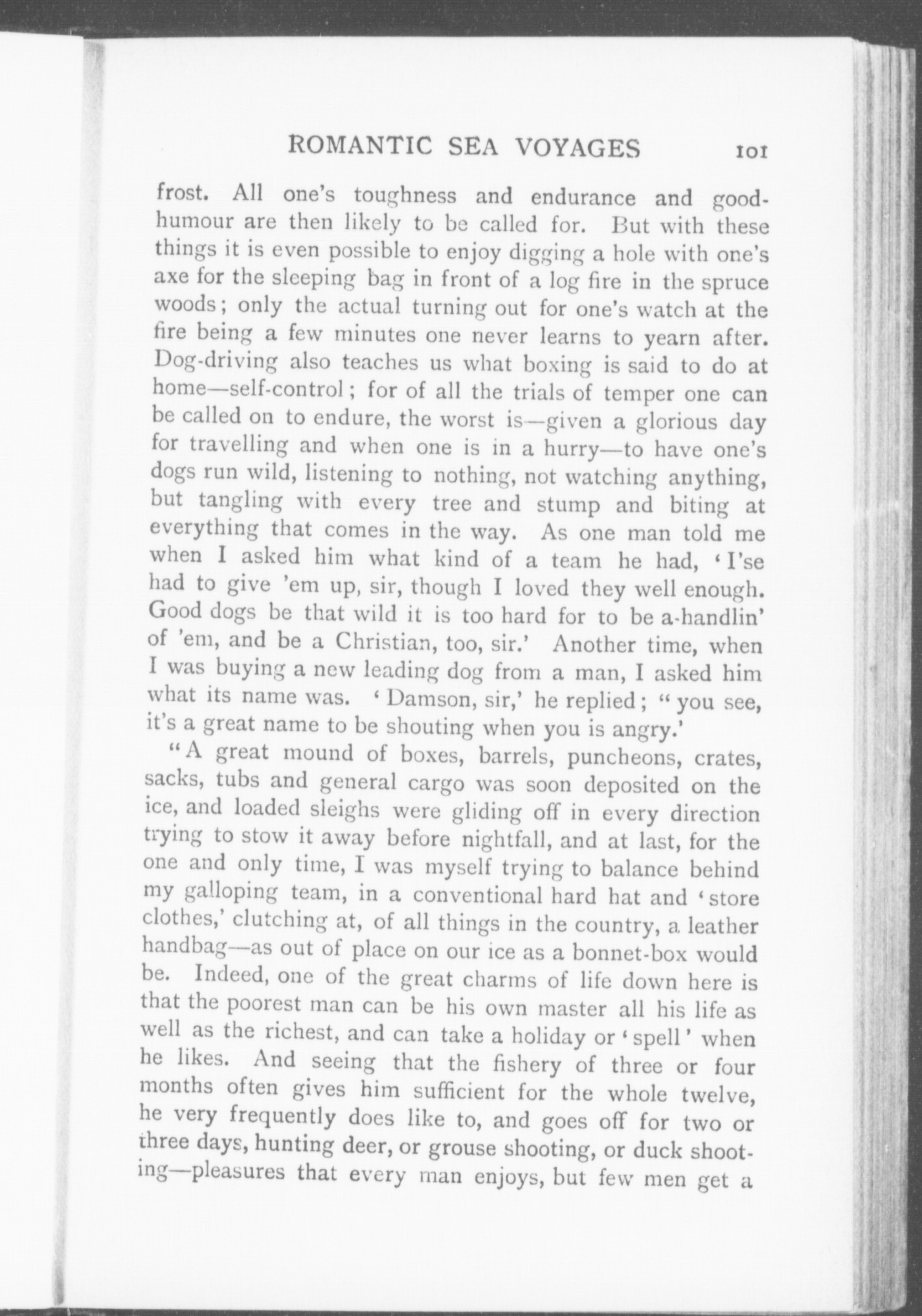 ROMANTIC SEA VOYAGES 101

frost. All one's toughness and endurance and good-humour are then likely to be called for. But with these things it is even possible to enjoy digging a hole with one's axe for the sleeping bag in front of a log fire in the spruce woods; only the actual turning out for one's watch at the fire being a few minutes one never learns to yearn after. Dog-driving also teaches us what boxing is said to do at home—self-control; for of all the trials of temper one can be called on to endure, the worst is—given a glorious day for travelling and when one is in a hurry—to have one's dogs run wild, listening to nothing, not watching anything, but tangling with every tree and stump and biting at everything that comes in the way. As one man told me when I asked him what kind of a team he had, 'I'se had to give 'em up, sir, though I loved they well enough. Good dogs be that wild it is too hard for to be a-handlin' of 'em, and be a Christian, too, sir.' Another time, when I was buying a new leading dog from a man, I asked him what its name was. 'Damson, sir,' he replied; "you see, it's a great name to be shouting when you is angry.'

"A great mound of boxes, barrels, puncheons, crates, sacks, tubs and general cargo was soon deposited on the ice, and loaded sleighs were gliding off in every direction trying to stow it away before nightfall, and at last, for the one and only time, I was myself trying to balance behind my galloping team, in a conventional hard hat and 'store clothes,' clutching at, of all things in the country, a leather handbag—as out of place on our ice as a bonnet-box would be. Indeed, one of the great charms of life down here is that the poorest man can be his own master all his life as well as the richest, and can take a holiday or 'spell' when he likes. And seeing that the fishery of three or four months often gives him sufficient for the whole twelve, he very frequently does like to, and goes off for two or three days, hunting deer, or grouse shooting, or duck shooting—pleasures that every man enjoys, but few men get a